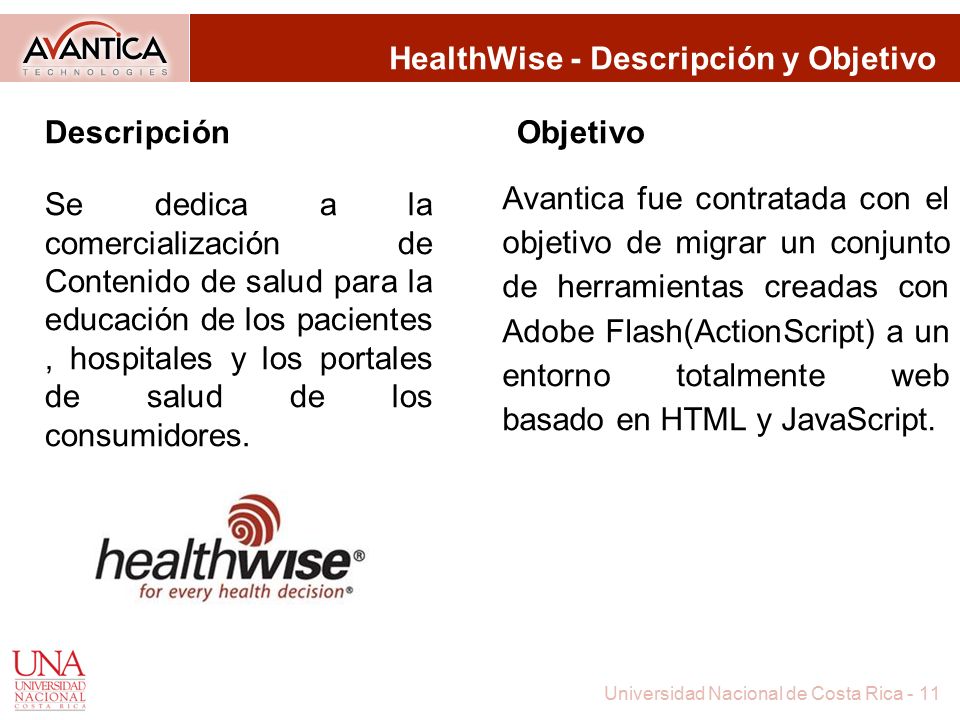 AVANTICA
TECHNOLOGIES

HealthWise - Descripción y Objetivo

Descripción

Se dedica a la comercialización de Contenido de salud para la educación de los pacientes , hospitales y los portales de salud de los consumidores.

healthwise®
for every health decision®

Objetivo

Avantica fue contratada con el objetivo de migrar un conjunto de herramientas creadas con Adobe Flash(ActionScript) a un entorno totalmente web basado en HTML y JavaScript.

UNA
UNIVERSIDAD NACIONAL
COSTA RICA

Universidad Nacional de Costa Rica - 11